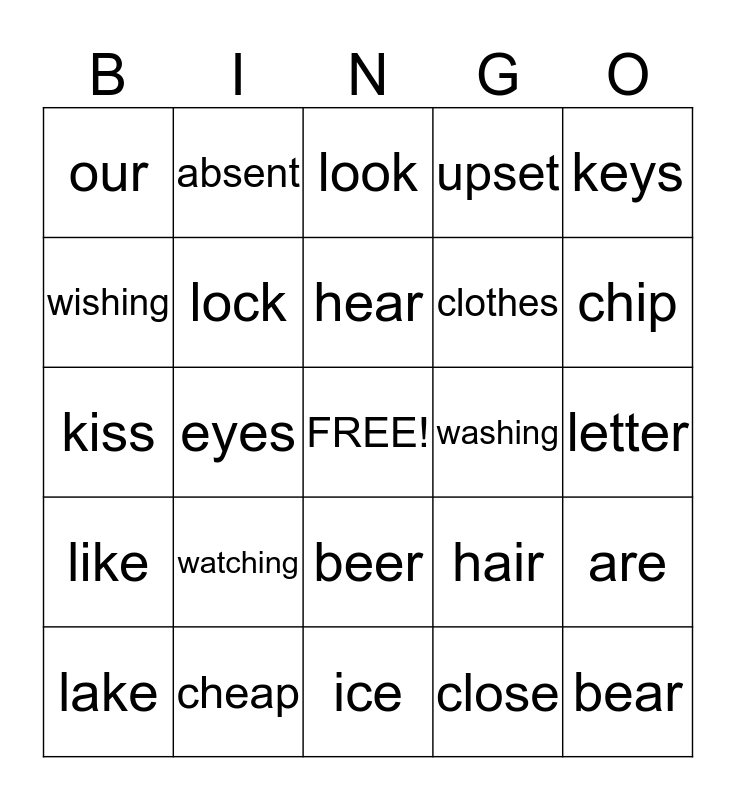 | B | I | N | G | O |
|---|---|---|---|---|
| our | absent | look | upset | keys |
| wishing | lock | hear | clothes | chip |
| kiss | eyes | FREE! | washing | letter |
| like | watching | beer | hair | are |
| lake | cheap | ice | close | bear |